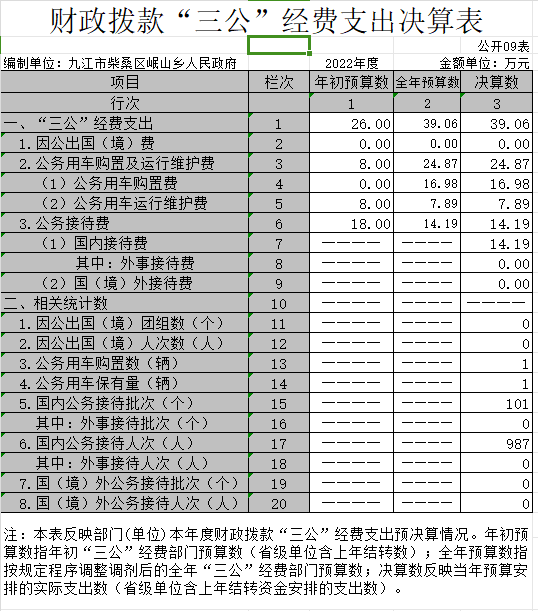 财政拨款“三公”经费支出决算表

公开09表

编制单位：九江市柴桑区岷山乡人民政府　　2022年度　　金额单位：万元

| 项目 | 栏次 | 年初预算数 | 全年预算数 | 决算数 |
|---|---|---|---|---|
| 行次 | | 1 | 2 | 3 |
| 一、“三公”经费支出 | 1 | 26.00 | 39.06 | 39.06 |
| 1.因公出国（境）费 | 2 | 0.00 | 0.00 | 0.00 |
| 2.公务用车购置及运行维护费 | 3 | 8.00 | 24.87 | 24.87 |
| （1）公务用车购置费 | 4 | 0.00 | 16.98 | 16.98 |
| （2）公务用车运行维护费 | 5 | 8.00 | 7.89 | 7.89 |
| 3.公务接待费 | 6 | 18.00 | 14.19 | 14.19 |
| （1）国内接待费 | 7 | ———— | ———— | 14.19 |
| 其中：外事接待费 | 8 | ———— | ———— | 0.00 |
| （2）国（境）外接待费 | 9 | ———— | ———— | 0.00 |
| 二、相关统计数 | 10 | ———— | ———— | ———— |
| 1.因公出国（境）团组数（个） | 11 | ———— | ———— | 0 |
| 2.因公出国（境）人次数（人） | 12 | ———— | ———— | 0 |
| 3.公务用车购置数（辆） | 13 | ———— | ———— | 1 |
| 4.公务用车保有量（辆） | 14 | ———— | ———— | 1 |
| 5.国内公务接待批次（个） | 15 | ———— | ———— | 101 |
| 其中：外事接待批次（个） | 16 | ———— | ———— | 0 |
| 6.国内公务接待人次（人） | 17 | ———— | ———— | 987 |
| 其中：外事接待人次（人） | 18 | ———— | ———— | 0 |
| 7.国（境）外公务接待批次（个） | 19 | ———— | ———— | 0 |
| 8.国（境）外公务接待人次（人） | 20 | ———— | ———— | 0 |

注：本表反映部门(单位)本年度财政拨款“三公”经费支出预决算情况。年初预算数指年初“三公”经费部门预算数（省级单位含上年结转数）；全年预算数指按规定程序调整调剂后的全年“三公”经费部门预算数；决算数反映当年预算安排的实际支出数（省级单位含上年结转资金安排的支出数）。